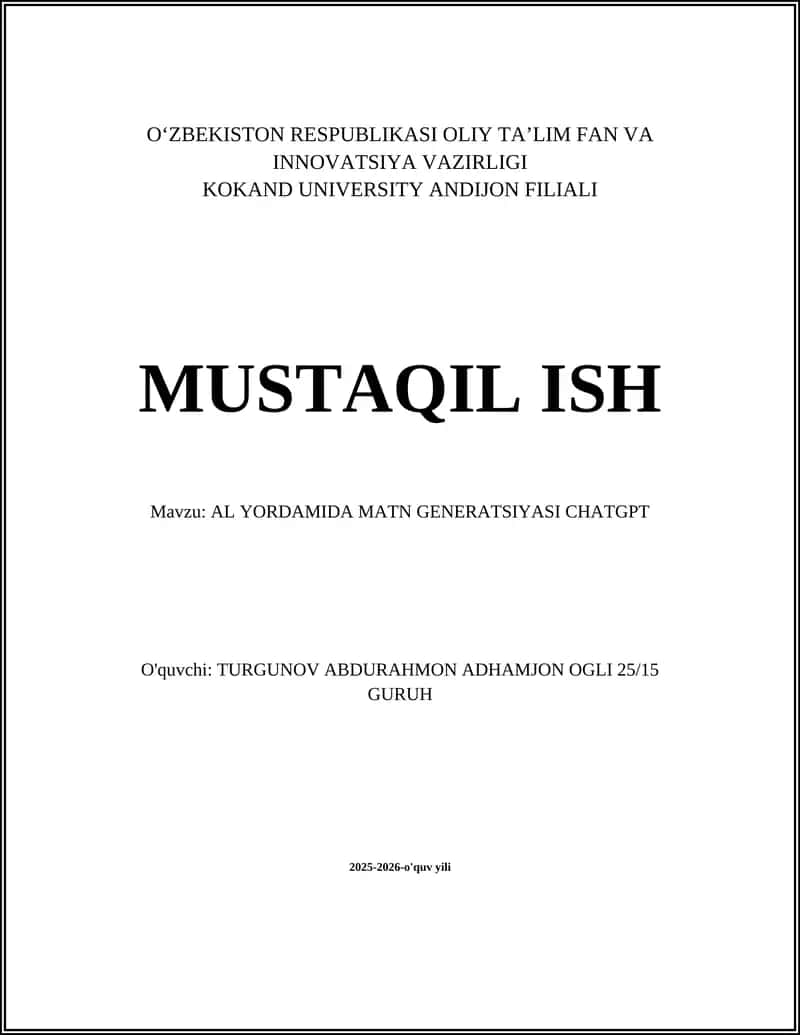 O‘ZBEKISTON RESPUBLIKASI OLIY TA’LIM FAN VA INNOVATSIYA VAZIRLIGI
KOKAND UNIVERSITY ANDIJON FILIALI

MUSTAQIL ISH

Mavzu: AL YORDAMIDA MATN GENERATSIYASI CHATGPT

O'quvchi: TURGUNOV ABDURAHMON ADHAMJON OGLI 25/15 GURUH

2025-2026-o'quv yili